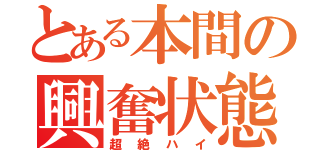 とある本間の興奮状態
超絶ハイ